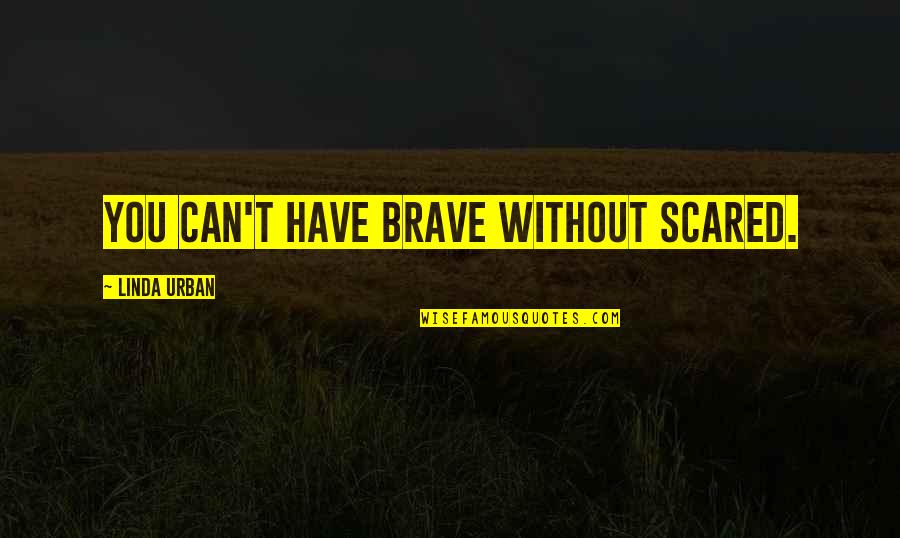 YOU CAN'T HAVE BRAVE WITHOUT SCARED.

~ LINDA URBAN

WISEFAMOUSQUOTES.COM